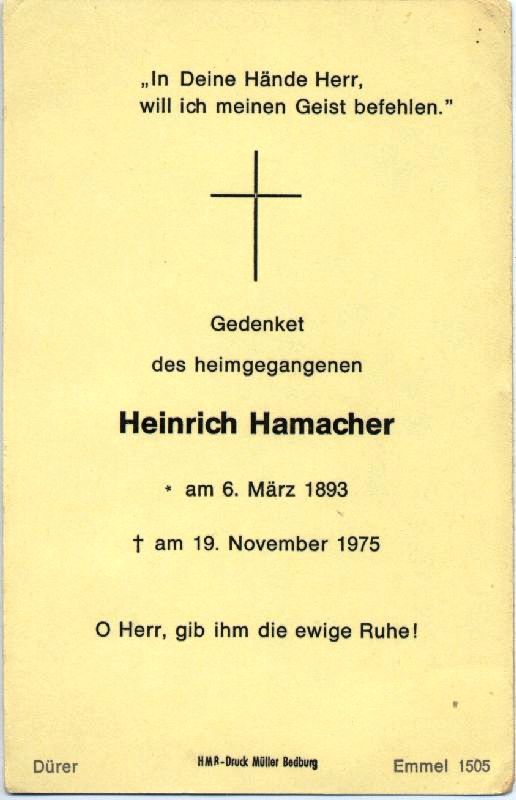 „In Deine Hände Herr, will ich meinen Geist befehlen."

Gedenket

des heimgegangenen

Heinrich Hamacher

* am 6. März 1893

† am 19. November 1975

O Herr, gib ihm die ewige Ruhe!

Dürer

HMR-Druck Müller Bedburg

Emmel 1505